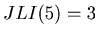 $JLI(5) = 3$